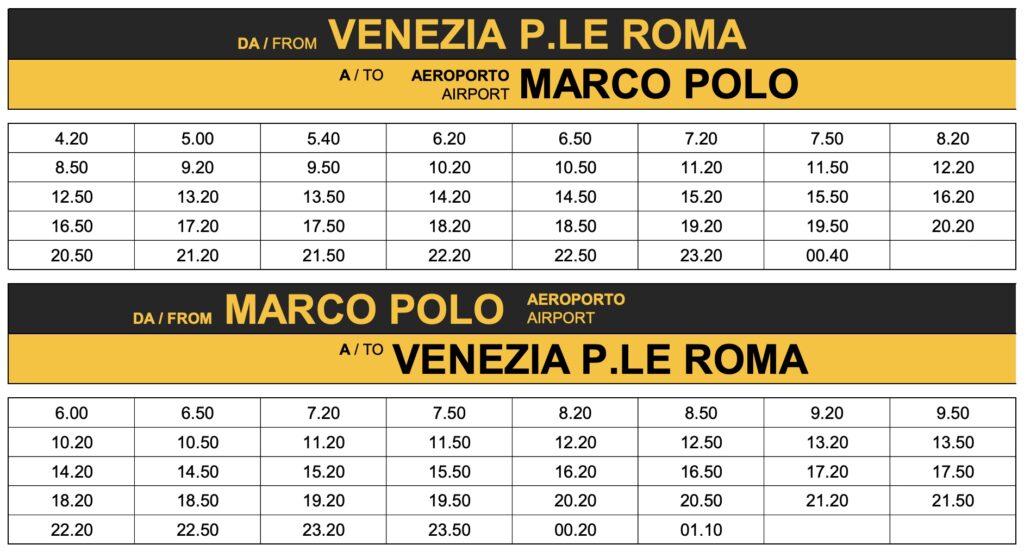 DA / FROM VENEZIA P.LE ROMA

A / TO AEROPORTO AIRPORT MARCO POLO

| 4.20 | 5.00 | 5.40 | 6.20 | 6.50 | 7.20 | 7.50 | 8.20 |
|---|---|---|---|---|---|---|---|
| 8.50 | 9.20 | 9.50 | 10.20 | 10.50 | 11.20 | 11.50 | 12.20 |
| 12.50 | 13.20 | 13.50 | 14.20 | 14.50 | 15.20 | 15.50 | 16.20 |
| 16.50 | 17.20 | 17.50 | 18.20 | 18.50 | 19.20 | 19.50 | 20.20 |
| 20.50 | 21.20 | 21.50 | 22.20 | 22.50 | 23.20 | 00.40 | |

DA / FROM MARCO POLO AEROPORTO AIRPORT

A / TO VENEZIA P.LE ROMA

| 6.00 | 6.50 | 7.20 | 7.50 | 8.20 | 8.50 | 9.20 | 9.50 |
|---|---|---|---|---|---|---|---|
| 10.20 | 10.50 | 11.20 | 11.50 | 12.20 | 12.50 | 13.20 | 13.50 |
| 14.20 | 14.50 | 15.20 | 15.50 | 16.20 | 16.50 | 17.20 | 17.50 |
| 18.20 | 18.50 | 19.20 | 19.50 | 20.20 | 20.50 | 21.20 | 21.50 |
| 22.20 | 22.50 | 23.20 | 23.50 | 00.20 | 01.10 | | |